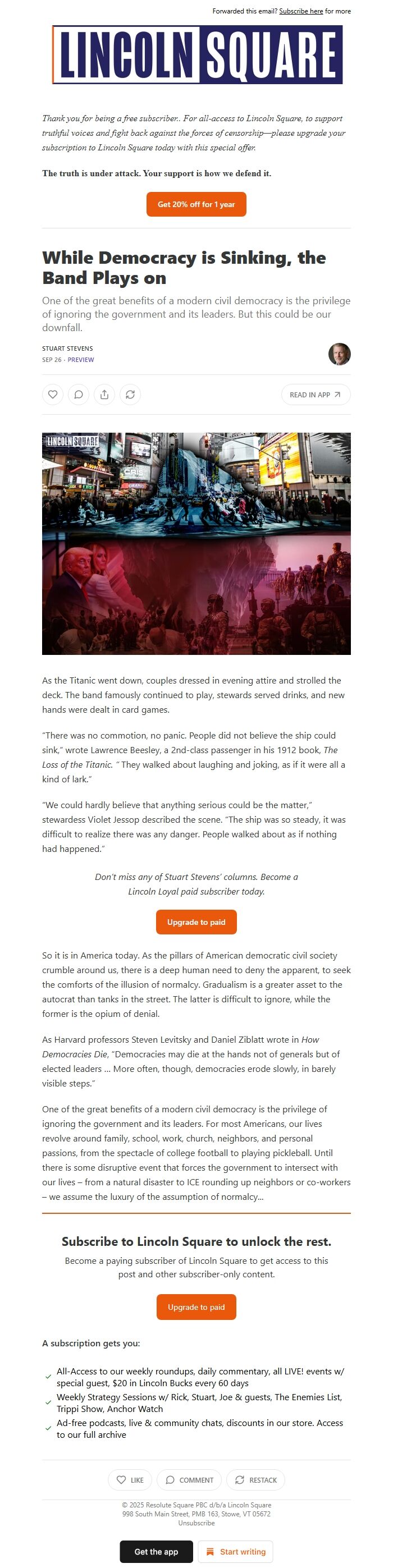 Forwarded this email? Subscribe here for more

LINCOLN SQUARE

Thank you for being a free subscriber.. For all-access to Lincoln Square, to support truthful voices and fight back against the forces of censorship—please upgrade your subscription to Lincoln Square today with this special offer.

The truth is under attack. Your support is how we defend it.

Get 20% off for 1 year

While Democracy is Sinking, the Band Plays on

One of the great benefits of a modern civil democracy is the privilege of ignoring the government and its leaders. But this could be our downfall.

STUART STEVENS
SEP 26 · PREVIEW

READ IN APP

LINCOLN SQUARE

As the Titanic went down, couples dressed in evening attire and strolled the deck. The band famously continued to play, stewards served drinks, and new hands were dealt in card games.

"There was no commotion, no panic. People did not believe the ship could sink," wrote Lawrence Beesley, a 2nd-class passenger in his 1912 book, The Loss of the Titanic. " They walked about laughing and joking, as if it were all a kind of lark."

"We could hardly believe that anything serious could be the matter," stewardess Violet Jessop described the scene. "The ship was so steady, it was difficult to realize there was any danger. People walked about as if nothing had happened."

Don't miss any of Stuart Stevens' columns. Become a Lincoln Loyal paid subscriber today.

Upgrade to paid

So it is in America today. As the pillars of American democratic civil society crumble around us, there is a deep human need to deny the apparent, to seek the comforts of the illusion of normalcy. Gradualism is a greater asset to the autocrat than tanks in the street. The latter is difficult to ignore, while the former is the opium of denial.

As Harvard professors Steven Levitsky and Daniel Ziblatt wrote in How Democracies Die, "Democracies may die at the hands not of generals but of elected leaders ... More often, though, democracies erode slowly, in barely visible steps."

One of the great benefits of a modern civil democracy is the privilege of ignoring the government and its leaders. For most Americans, our lives revolve around family, school, work, church, neighbors, and personal passions, from the spectacle of college football to playing pickleball. Until there is some disruptive event that forces the government to intersect with our lives – from a natural disaster to ICE rounding up neighbors or co-workers – we assume the luxury of the assumption of normalcy...

Subscribe to Lincoln Square to unlock the rest.

Become a paying subscriber of Lincoln Square to get access to this post and other subscriber-only content.

Upgrade to paid

A subscription gets you:

All-Access to our weekly roundups, daily commentary, all LIVE! events w/ special guest, $20 in Lincoln Bucks every 60 days

Weekly Strategy Sessions w/ Rick, Stuart, Joe & guests, The Enemies List, Trippi Show, Anchor Watch

Ad-free podcasts, live & community chats, discounts in our store. Access to our full archive

LIKE COMMENT RESTACK

© 2025 Resolute Square PBC d/b/a Lincoln Square
998 South Main Street, PMB 163, Stowe, VT 05672
Unsubscribe

Get the app Start writing